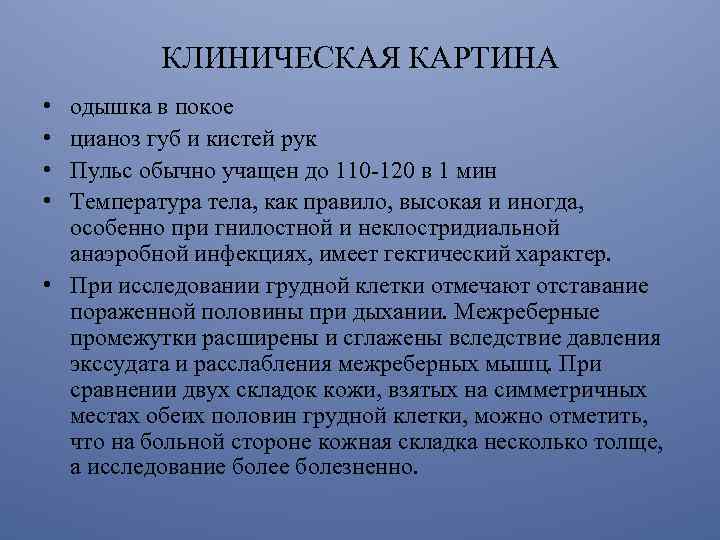 КЛИНИЧЕСКАЯ КАРТИНА

• одышка в покое
• цианоз губ и кистей рук
• Пульс обычно учащен до 110-120 в 1 мин
• Температура тела, как правило, высокая и иногда, особенно при гнилостной и неклостридиальной анаэробной инфекциях, имеет гектический характер.
• При исследовании грудной клетки отмечают отставание пораженной половины при дыхании. Межреберные промежутки расширены и сглажены вследствие давления экссудата и расслабления межреберных мышц. При сравнении двух складок кожи, взятых на симметричных местах обеих половин грудной клетки, можно отметить, что на больной стороне кожная складка несколько толще, а исследование более болезненно.